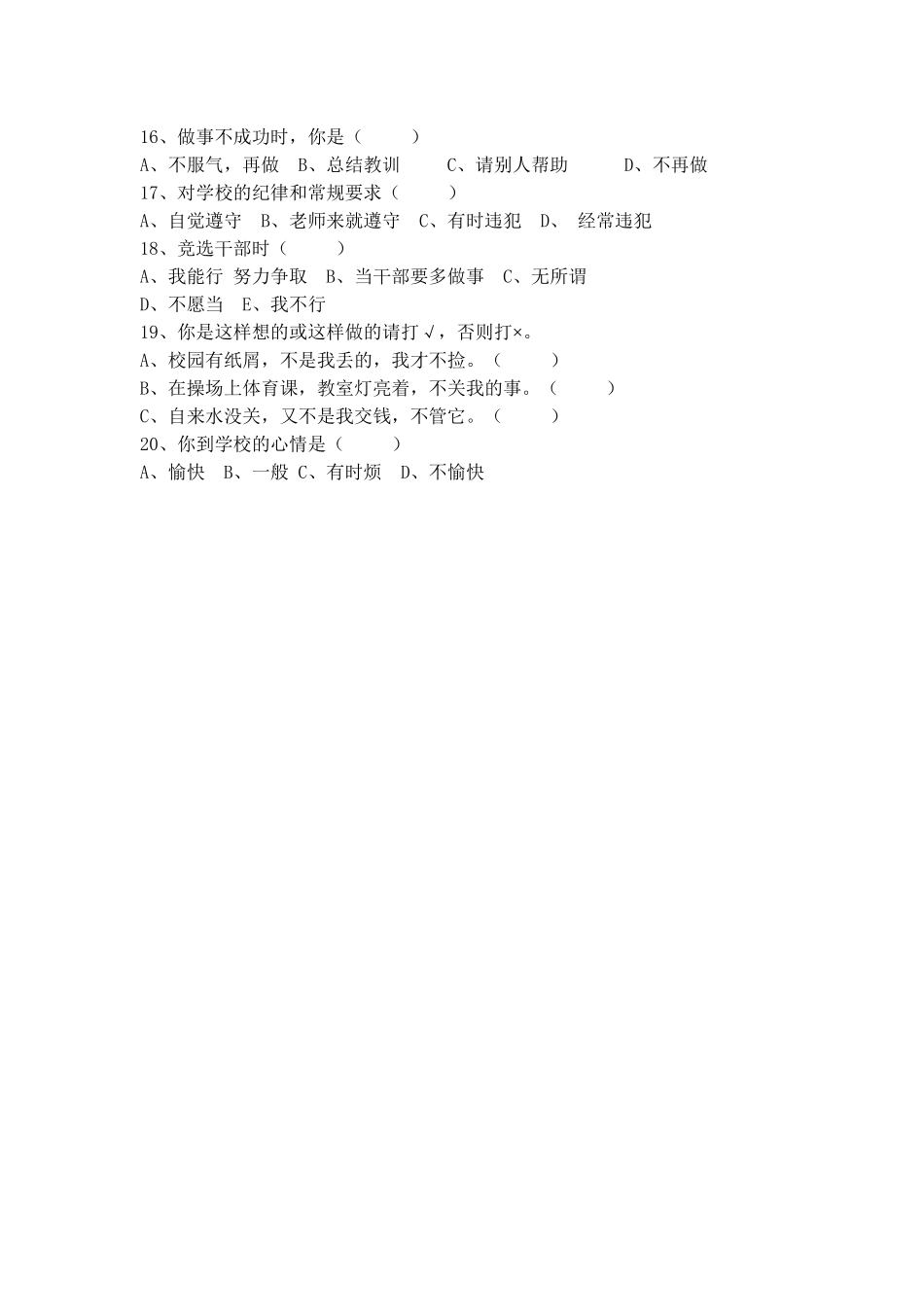 16、做事不成功时，你是（　　）

A、不服气，再做　B、总结教训　　C、请别人帮助　　D、不再做

17、对学校的纪律和常规要求（　　）

A、自觉遵守　B、老师来就遵守　C、有时违犯　D、　经常违犯

18、竞选干部时（　　）

A、我能行 努力争取　B、当干部要多做事　C、无所谓

D、不愿当　E、我不行

19、你是这样想的或这样做的请打√，否则打×。

A、校园有纸屑，不是我丢的，我才不捡。（　　）

B、在操场上体育课，教室灯亮着，不关我的事。（　　）

C、自来水没关，又不是我交钱，不管它。（　　）

20、你到学校的心情是（　　）

A、愉快　B、一般 C、有时烦　D、不愉快